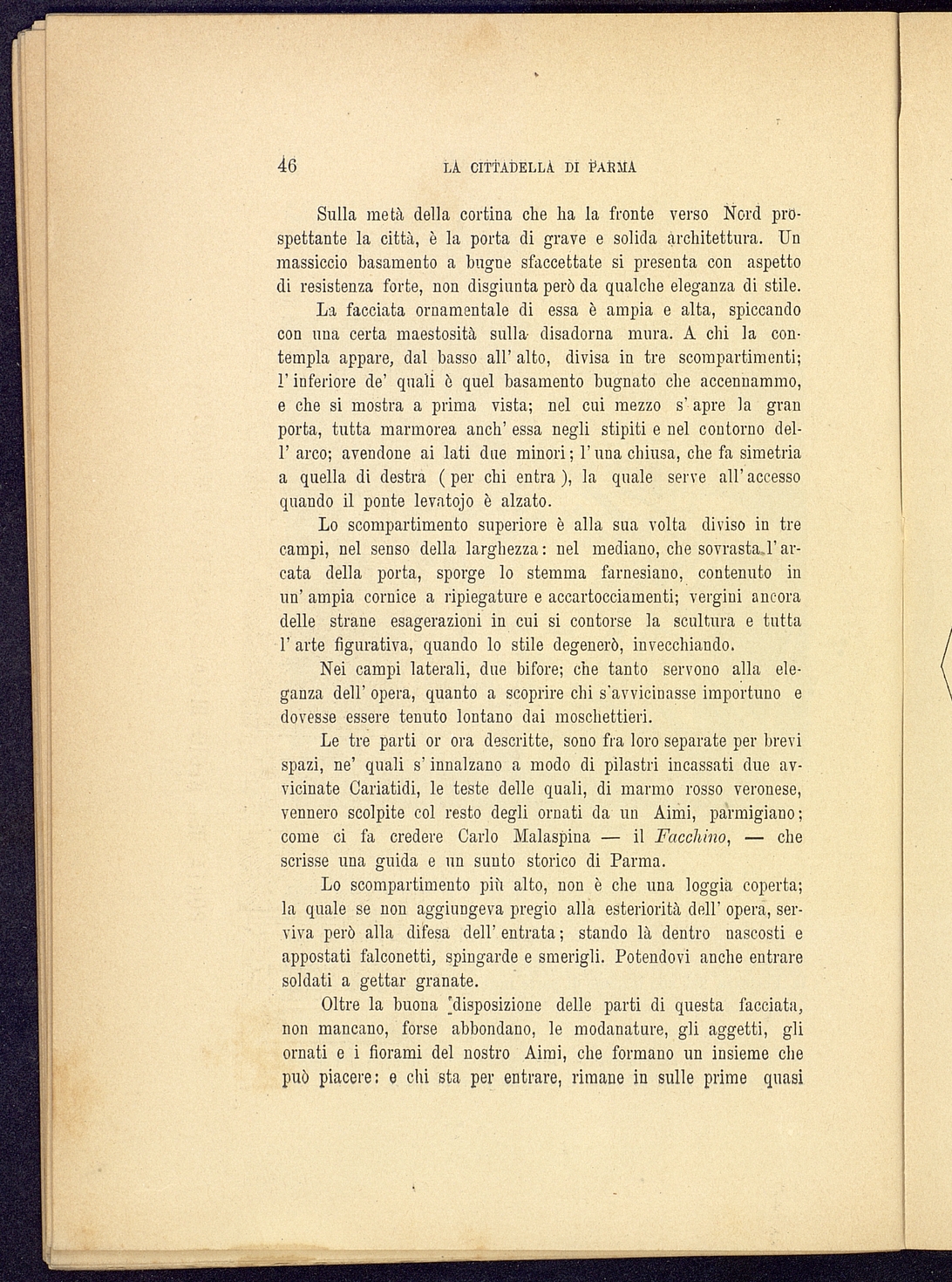 46 LA CITTADELLA DI PARMA

Sulla metà della cortina che ha la fronte verso Nord prospettante la città, è la porta di grave e solida architettura. Un massiccio basamento a bugne sfaccettate si presenta con aspetto di resistenza forte, non disgiunta però da qualche eleganza di stile.

La facciata ornamentale di essa è ampia e alta, spiccando con una certa maestosità sulla disadorna mura. A chi la contempla appare, dal basso all' alto, divisa in tre scompartimenti; l' inferiore de' quali è quel basamento bugnato che accennammo, e che si mostra a prima vista; nel cui mezzo s' apre la gran porta, tutta marmorea anch' essa negli stipiti e nel contorno dell' arco; avendone ai lati due minori; l' una chiusa, che fa simetria a quella di destra ( per chi entra ), la quale serve all' accesso quando il ponte levatojo è alzato.

Lo scompartimento superiore è alla sua volta diviso in tre campi, nel senso della larghezza: nel mediano, che sovrasta l' arcata della porta, sporge lo stemma farnesiano, contenuto in un' ampia cornice a ripiegature e accartocciamenti; vergini ancora delle strane esagerazioni in cui si contorse la scultura e tutta l' arte figurativa, quando lo stile degenerò, invecchiando.

Nei campi laterali, due bifore; che tanto servono alla eleganza dell' opera, quanto a scoprire chi s'avvicinasse importuno e dovesse essere tenuto lontano dai moschettieri.

Le tre parti or ora descritte, sono fra loro separate per brevi spazi, ne' quali s' innalzano a modo di pilastri incassati due avvicinate Cariatidi, le teste delle quali, di marmo rosso veronese, vennero scolpite col resto degli ornati da un Aimi, parmigiano; come ci fa credere Carlo Malaspina — il Facchino, — che scrisse una guida e un sunto storico di Parma.

Lo scompartimento più alto, non è che una loggia coperta; la quale se non aggiungeva pregio alla esteriorità dell' opera, serviva però alla difesa dell' entrata; stando là dentro nascosti e appostati falconetti, spingarde e smerigli. Potendovi anche entrare soldati a gettar granate.

Oltre la buona disposizione delle parti di questa facciata, non mancano, forse abbondano, le modanature, gli aggetti, gli ornati e i fiorami del nostro Aimi, che formano un insieme che può piacere: e chi sta per entrare, rimane in sulle prime quasi